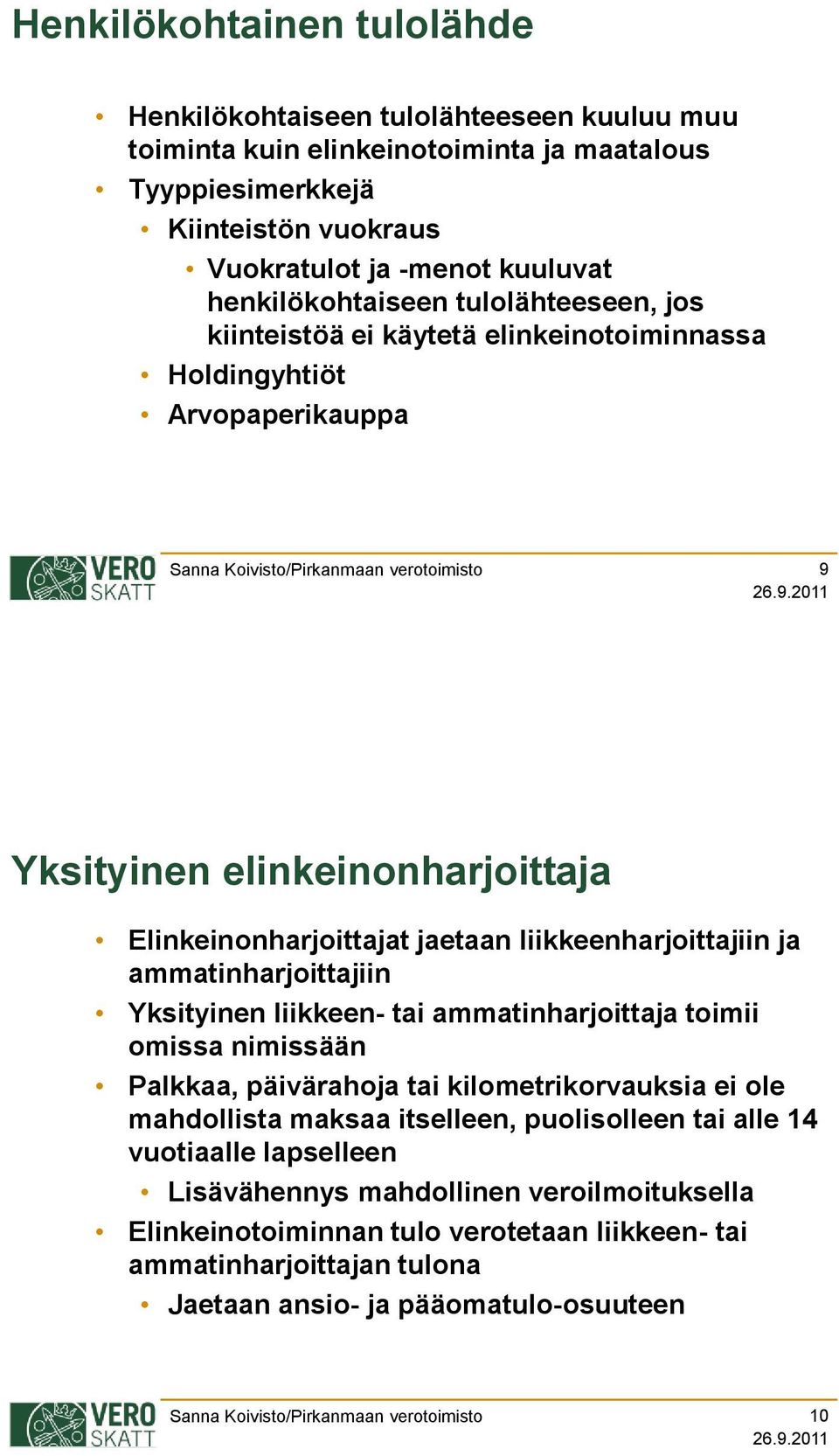 Henkilökohtainen tulolähde

• Henkilökohtaiseen tulolähteeseen kuuluu muu toiminta kuin elinkeinotoiminta ja maatalous
• Tyyppiesimerkkejä
  • Kiinteistön vuokraus
    • Vuokratulot ja -menot kuuluvat henkilökohtaiseen tulolähteeseen, jos kiinteistöä ei käytetä elinkeinotoiminnassa
  • Holdingyhtiöt
  • Arvopaperikauppa

VERO SKATT

Sanna Koivisto/Pirkanmaan verotoimisto

9

26.9.2011

Yksityinen elinkeinonharjoittaja

• Elinkeinonharjoittajat jaetaan liikkeenharjoittajiin ja ammatinharjoittajiin
• Yksityinen liikkeen- tai ammatinharjoittaja toimii omissa nimissään
• Palkkaa, päivärahoja tai kilometrikorvauksia ei ole mahdollista maksaa itselleen, puolisolleen tai alle 14 vuotiaalle lapselleen
  • Lisävähennys mahdollinen veroilmoituksella
• Elinkeinotoiminnan tulo verotetaan liikkeen- tai ammatinharjoittajan tulona
  • Jaetaan ansio- ja pääomatulo-osuuteen

VERO SKATT

Sanna Koivisto/Pirkanmaan verotoimisto

10

26.9.2011